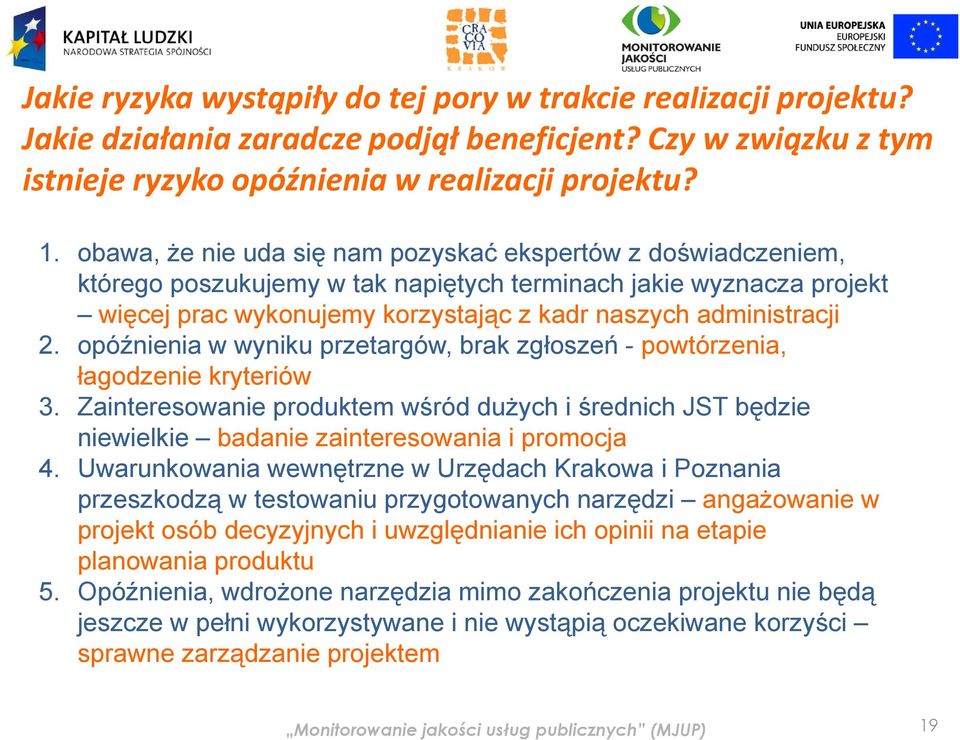 KAPITAŁ LUDZKI
NARODOWA STRATEGIA SPÓJNOŚCI

CRA
CO
VIA
KRAKÓW

MONITOROWANIE JAKOŚCI USŁUG PUBLICZNYCH

UNIA EUROPEJSKA
EUROPEJSKI
FUNDUSZ SPOŁECZNY

Jakie ryzyka wystąpiły do tej pory w trakcie realizacji projektu? Jakie działania zaradcze podjął beneficjent? Czy w związku z tym istnieje ryzyko opóźnienia w realizacji projektu?

1. obawa, że nie uda się nam pozyskać ekspertów z doświadczeniem, którego poszukujemy w tak napiętych terminach jakie wyznacza projekt – więcej prac wykonujemy korzystając z kadr naszych administracji
2. opóźnienia w wyniku przetargów, brak zgłoszeń - powtórzenia, łagodzenie kryteriów
3. Zainteresowanie produktem wśród dużych i średnich JST będzie niewielkie – badanie zainteresowania i promocja
4. Uwarunkowania wewnętrzne w Urzędach Krakowa i Poznania przeszkodzą w testowaniu przygotowanych narzędzi – angażowanie w projekt osób decyzyjnych i uwzględnianie ich opinii na etapie planowania produktu
5. Opóźnienia, wdrożone narzędzia mimo zakończenia projektu nie będą jeszcze w pełni wykorzystywane i nie wystąpią oczekiwane korzyści – sprawne zarządzanie projektem

„Monitorowanie jakości usług publicznych" (MJUP)

19